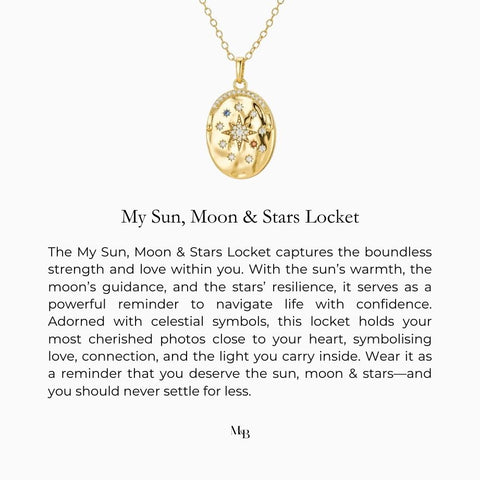 My Sun, Moon & Stars Locket

The My Sun, Moon & Stars Locket captures the boundless strength and love within you. With the sun's warmth, the moon's guidance, and the stars' resilience, it serves as a powerful reminder to navigate life with confidence. Adorned with celestial symbols, this locket holds your most cherished photos close to your heart, symbolising love, connection, and the light you carry inside. Wear it as a reminder that you deserve the sun, moon & stars—and you should never settle for less.

MB